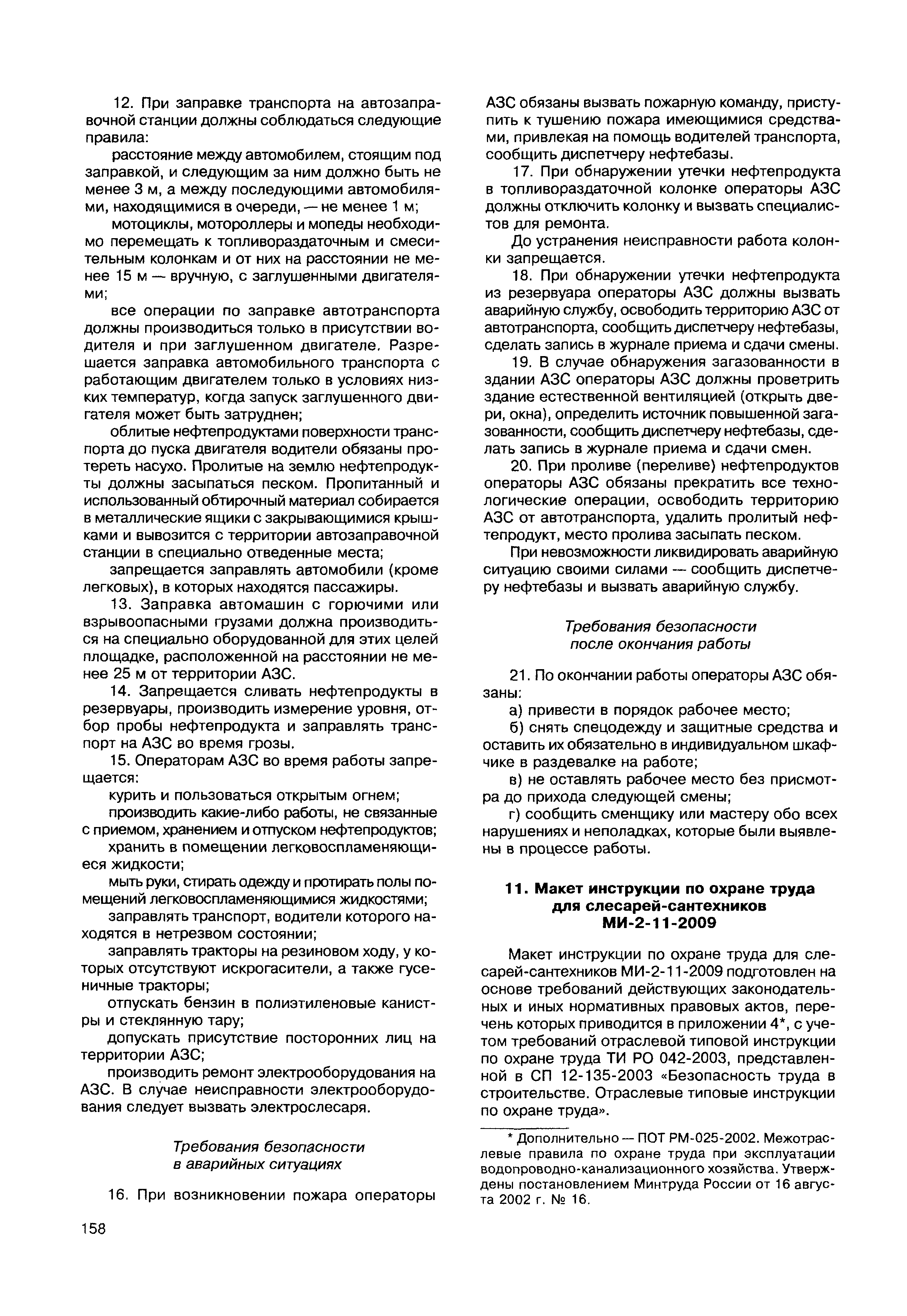 12. При заправке транспорта на автозаправочной станции должны соблюдаться следующие правила:

расстояние между автомобилем, стоящим под заправкой, и следующим за ним должно быть не менее 3 м, а между последующими автомобилями, находящимися в очереди, — не менее 1 м;

мотоциклы, мотороллеры и мопеды необходимо перемещать к топливораздаточным и смесительным колонкам и от них на расстоянии не менее 15 м — вручную, с заглушенными двигателями;

все операции по заправке автотранспорта должны производиться только в присутствии водителя и при заглушенном двигателе. Разрешается заправка автомобильного транспорта с работающим двигателем только в условиях низких температур, когда запуск заглушенного двигателя может быть затруднен;

облитые нефтепродуктами поверхности транспорта до пуска двигателя водители обязаны протереть насухо. Пролитые на землю нефтепродукты должны засыпаться песком. Пропитанный и использованный обтирочный материал собирается в металлические ящики с закрывающимися крышками и вывозится с территории автозаправочной станции в специально отведенные места;

запрещается заправлять автомобили (кроме легковых), в которых находятся пассажиры.

13. Заправка автомашин с горючими или взрывоопасными грузами должна производиться на специально оборудованной для этих целей площадке, расположенной на расстоянии не менее 25 м от территории АЗС.

14. Запрещается сливать нефтепродукты в резервуары, производить измерение уровня, отбор пробы нефтепродукта и заправлять транспорт на АЗС во время грозы.

15. Операторам АЗС во время работы запрещается:

курить и пользоваться открытым огнем;

производить какие-либо работы, не связанные с приемом, хранением и отпуском нефтепродуктов;

хранить в помещении легковоспламеняющиеся жидкости;

мыть руки, стирать одежду и протирать полы помещений легковоспламеняющимися жидкостями;

заправлять транспорт, водители которого находятся в нетрезвом состоянии;

заправлять тракторы на резиновом ходу, у которых отсутствуют искрогасители, а также гусеничные тракторы;

отпускать бензин в полиэтиленовые канистры и стеклянную тару;

допускать присутствие посторонних лиц на территории АЗС;

производить ремонт электрооборудования на АЗС. В случае неисправности электрооборудования следует вызвать электрослесаря.

Требования безопасности
в аварийных ситуациях

16. При возникновении пожара операторы АЗС обязаны вызвать пожарную команду, приступить к тушению пожара имеющимися средствами, привлекая на помощь водителей транспорта, сообщить диспетчеру нефтебазы.

17. При обнаружении утечки нефтепродукта в топливораздаточной колонке операторы АЗС должны отключить колонку и вызвать специалистов для ремонта.

До устранения неисправности работа колонки запрещается.

18. При обнаружении утечки нефтепродукта из резервуара операторы АЗС должны вызвать аварийную службу, освободить территорию АЗС от автотранспорта, сообщить диспетчеру нефтебазы, сделать запись в журнале приема и сдачи смены.

19. В случае обнаружения загазованности в здании АЗС операторы АЗС должны проветрить здание естественной вентиляцией (открыть двери, окна), определить источник повышенной загазованности, сообщить диспетчеру нефтебазы, сделать запись в журнале приема и сдачи смен.

20. При проливе (переливе) нефтепродуктов операторы АЗС обязаны прекратить все технологические операции, освободить территорию АЗС от автотранспорта, удалить пролитый нефтепродукт, место пролива засыпать песком.

При невозможности ликвидировать аварийную ситуацию своими силами — сообщить диспетчеру нефтебазы и вызвать аварийную службу.

Требования безопасности
после окончания работы

21. По окончании работы операторы АЗС обязаны:

а) привести в порядок рабочее место;

б) снять спецодежду и защитные средства и оставить их обязательно в индивидуальном шкафчике в раздевалке на работе;

в) не оставлять рабочее место без присмотра до прихода следующей смены;

г) сообщить сменщику или мастеру обо всех нарушениях и неполадках, которые были выявлены в процессе работы.

11. Макет инструкции по охране труда
для слесарей-сантехников
МИ-2-11-2009

Макет инструкции по охране труда для слесарей-сантехников МИ-2-11-2009 подготовлен на основе требований действующих законодательных и иных нормативных правовых актов, перечень которых приводится в приложении 4*, с учетом требований отраслевой типовой инструкции по охране труда ТИ РО 042-2003, представленной в СП 12-135-2003 «Безопасность труда в строительстве. Отраслевые типовые инструкции по охране труда».

* Дополнительно — ПОТ РМ-025-2002. Межотраслевые правила по охране труда при эксплуатации водопроводно-канализационного хозяйства. Утверждены постановлением Минтруда России от 16 августа 2002 г. № 16.

158